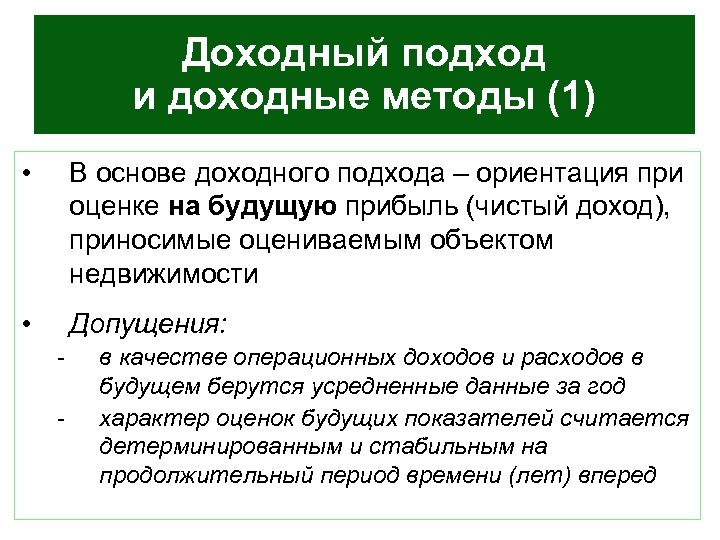 Доходный подход и доходные методы (1)

• В основе доходного подхода – ориентация при оценке на будущую прибыль (чистый доход), приносимые оцениваемым объектом недвижимости

• Допущения:
- в качестве операционных доходов и расходов в будущем берутся усредненные данные за год
- характер оценок будущих показателей считается детерминированным и стабильным на продолжительный период времени (лет) вперед